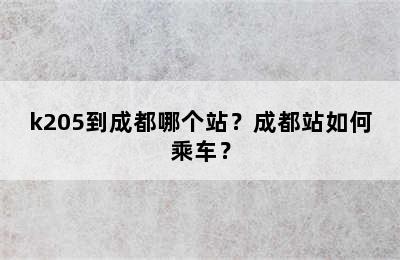 k205到成都哪个站？成都站如何乘车？